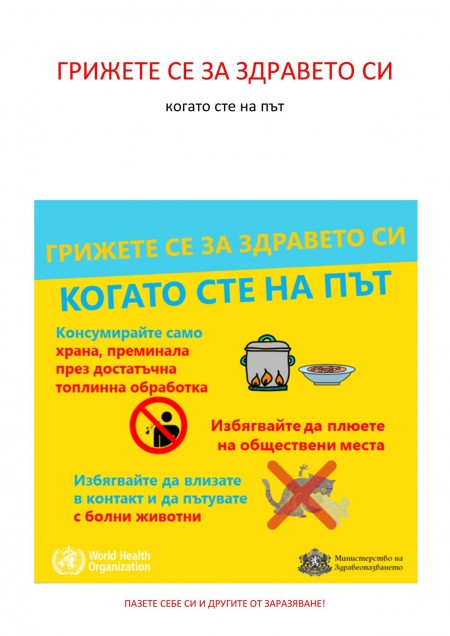 ГРИЖЕТЕ СЕ ЗА ЗДРАВЕТО СИ

когато сте на път

ГРИЖЕТЕ СЕ ЗА ЗДРАВЕТО СИ

КОГАТО СТЕ НА ПЪТ

Консумирайте само храна, преминала през достатъчна топлинна обработка

Избягвайте да плюете на обществени места

Избягвайте да влизате в контакт и да пътувате с болни животни

World Health Organization

Министерство на Здравеопазването

ПАЗЕТЕ СЕБЕ СИ И ДРУГИТЕ ОТ ЗАРАЗЯВАНЕ!